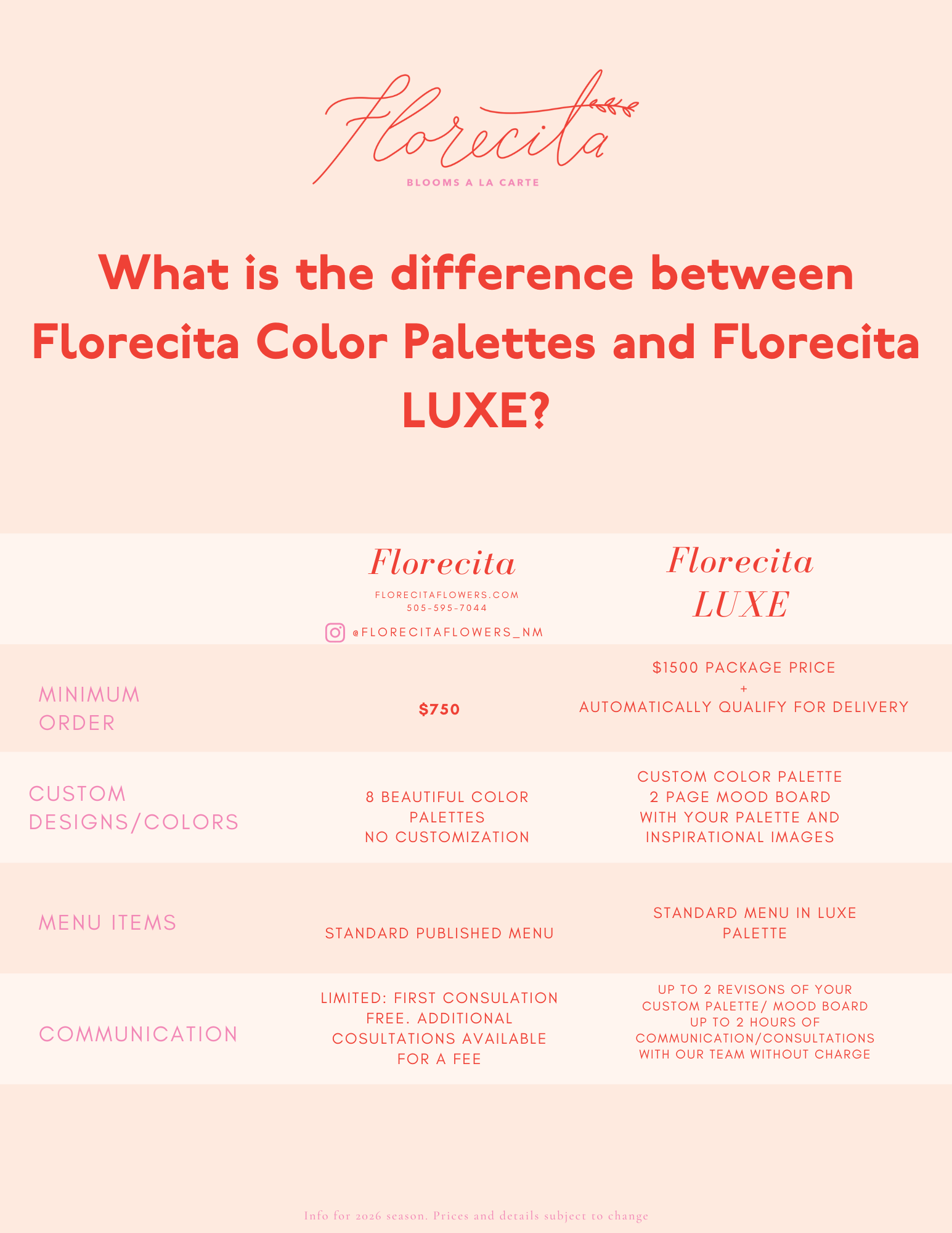 Florecita
BLOOMS A LA CARTE

What is the difference between Florecita Color Palettes and Florecita LUXE?

| | Florecita FLORECITAFLOWERS.COM 505-595-7044 @FLORECITAFLOWERS_NM | Florecita LUXE |
|---|---|---|
| MINIMUM ORDER | $750 | $1500 PACKAGE PRICE + AUTOMATICALLY QUALIFY FOR DELIVERY |
| CUSTOM DESIGNS/COLORS | 8 BEAUTIFUL COLOR PALETTES NO CUSTOMIZATION | CUSTOM COLOR PALETTE 2 PAGE MOOD BOARD WITH YOUR PALETTE AND INSPIRATIONAL IMAGES |
| MENU ITEMS | STANDARD PUBLISHED MENU | STANDARD MENU IN LUXE PALETTE |
| COMMUNICATION | LIMITED: FIRST CONSULATION FREE. ADDITIONAL COSULTATIONS AVAILABLE FOR A FEE | UP TO 2 REVISONS OF YOUR CUSTOM PALETTE/ MOOD BOARD UP TO 2 HOURS OF COMMUNICATION/CONSULTATIONS WITH OUR TEAM WITHOUT CHARGE |

Info for 2026 season. Prices and details subject to change